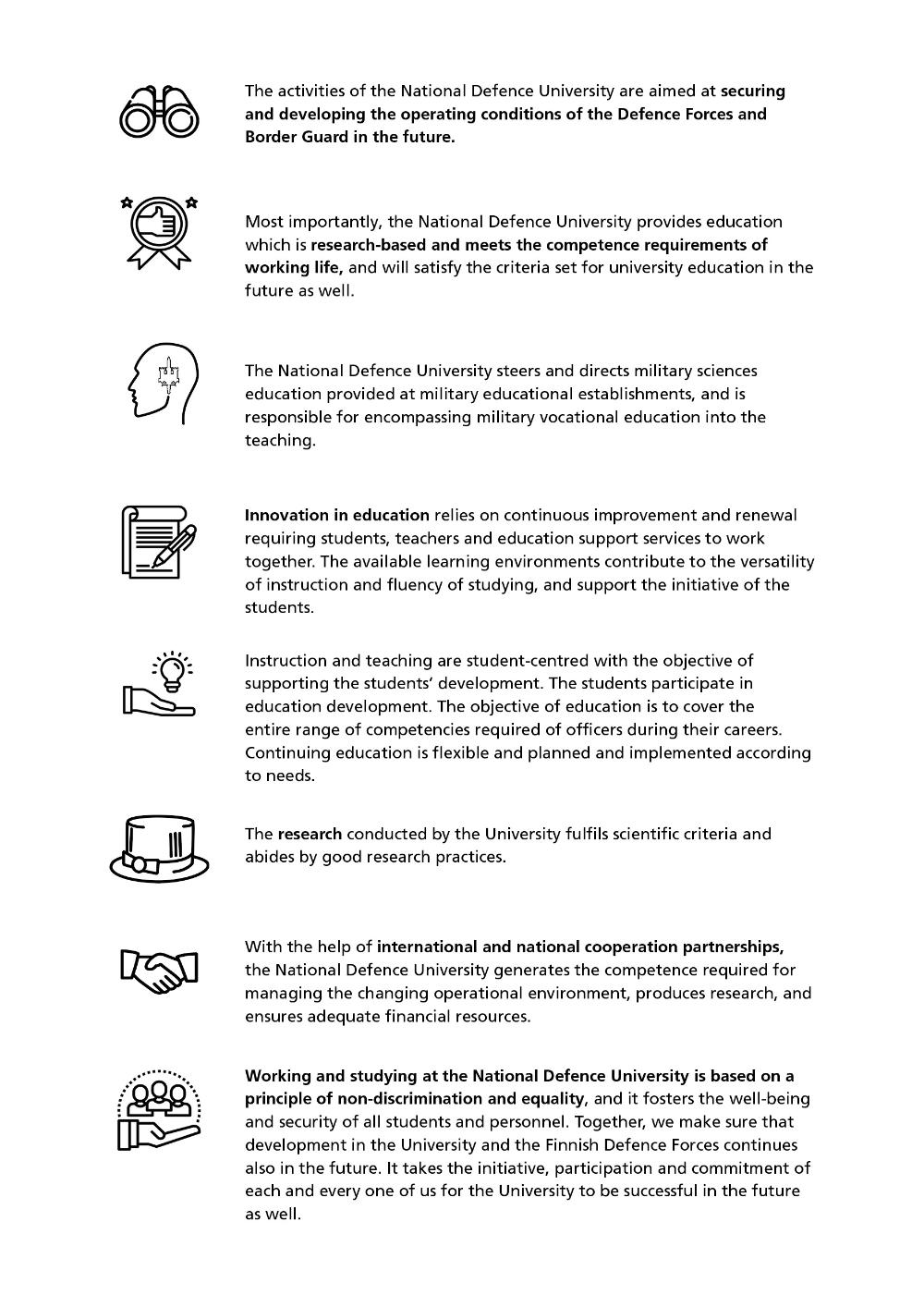 The activities of the National Defence University are aimed at securing and developing the operating conditions of the Defence Forces and Border Guard in the future.

Most importantly, the National Defence University provides education which is research-based and meets the competence requirements of working life, and will satisfy the criteria set for university education in the future as well.

The National Defence University steers and directs military sciences education provided at military educational establishments, and is responsible for encompassing military vocational education into the teaching.

Innovation in education relies on continuous improvement and renewal requiring students, teachers and education support services to work together. The available learning environments contribute to the versatility of instruction and fluency of studying, and support the initiative of the students.

Instruction and teaching are student-centred with the objective of supporting the students' development. The students participate in education development. The objective of education is to cover the entire range of competencies required of officers during their careers. Continuing education is flexible and planned and implemented according to needs.

The research conducted by the University fulfils scientific criteria and abides by good research practices.

With the help of international and national cooperation partnerships, the National Defence University generates the competence required for managing the changing operational environment, produces research, and ensures adequate financial resources.

Working and studying at the National Defence University is based on a principle of non-discrimination and equality, and it fosters the well-being and security of all students and personnel. Together, we make sure that development in the University and the Finnish Defence Forces continues also in the future. It takes the initiative, participation and commitment of each and every one of us for the University to be successful in the future as well.